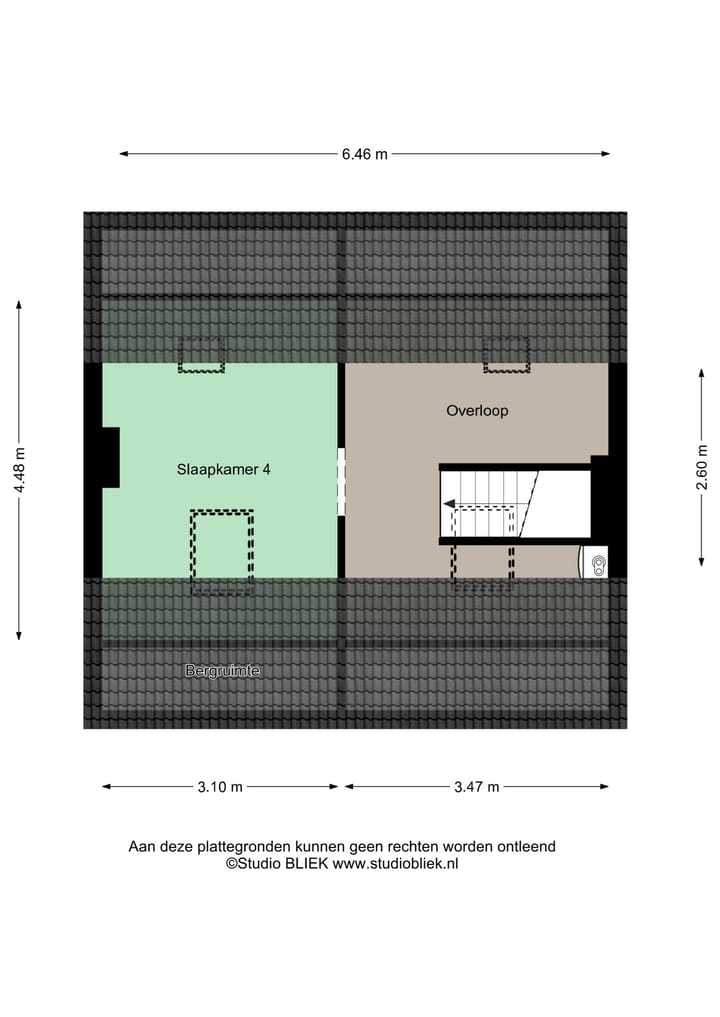 6.46 m

4.48 m

2.60 m

Overloop

Slaapkamer 4

Bergruimte

3.10 m

3.47 m

Aan deze plattegronden kunnen geen rechten worden ontleend
©Studio BLIEK www.studiobliek.nl